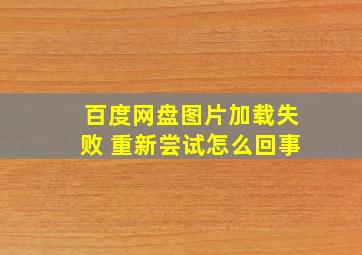 百度网盘图片加载失败 重新尝试怎么回事